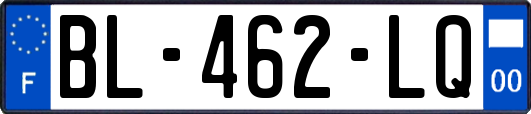 F
BL-462-LQ
00